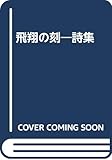 飛翔の刻―詩集

COVER COMING SOON